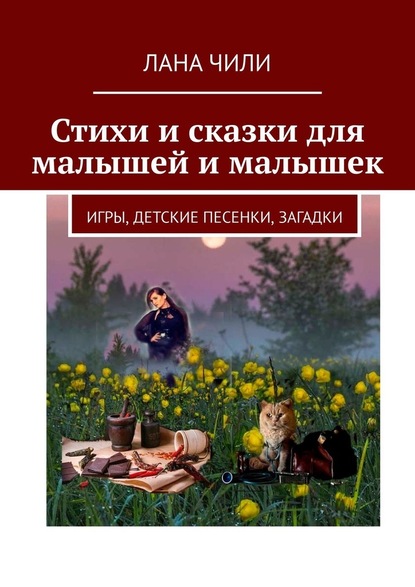 ЛАНА ЧИЛИ

Стихи и сказки для малышей и малышек

ИГРЫ, ДЕТСКИЕ ПЕСЕНКИ, ЗАГАДКИ